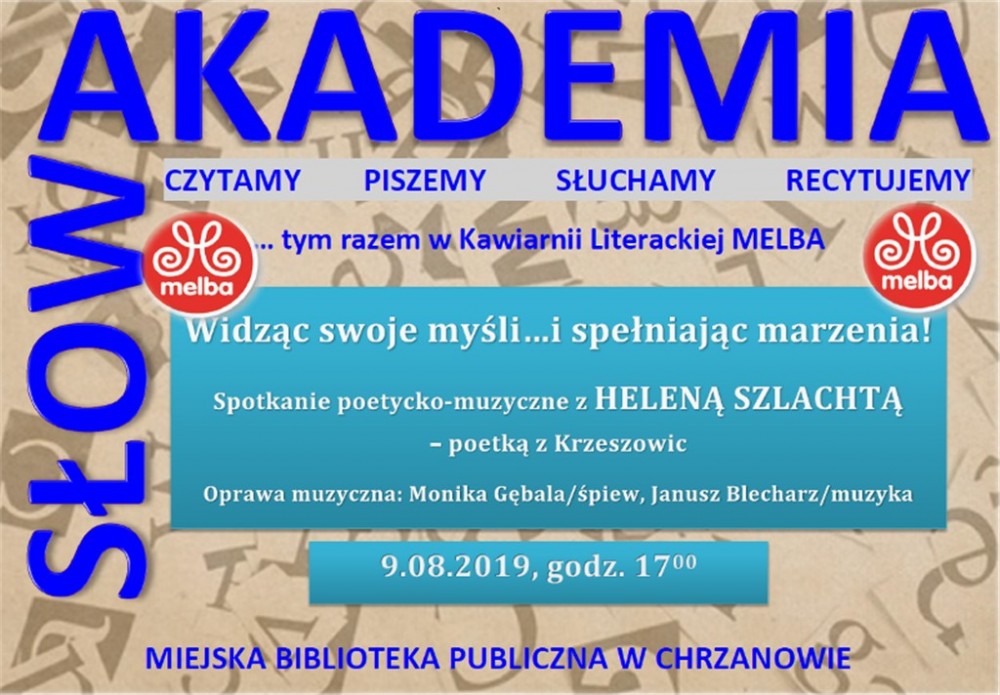 AKADEMIA

SŁÓW

CZYTAMY PISZEMY SŁUCHAMY RECYTUJEMY

melba

… tym razem w Kawiarnii Literackiej MELBA

melba

Widząc swoje myśli…i spełniając marzenia!

Spotkanie poetycko-muzyczne z HELENĄ SZLACHTĄ – poetką z Krzeszowic

Oprawa muzyczna: Monika Gębala/śpiew, Janusz Blecharz/muzyka

9.08.2019, godz. $17^{00}$

MIEJSKA BIBLIOTEKA PUBLICZNA W CHRZANOWIE